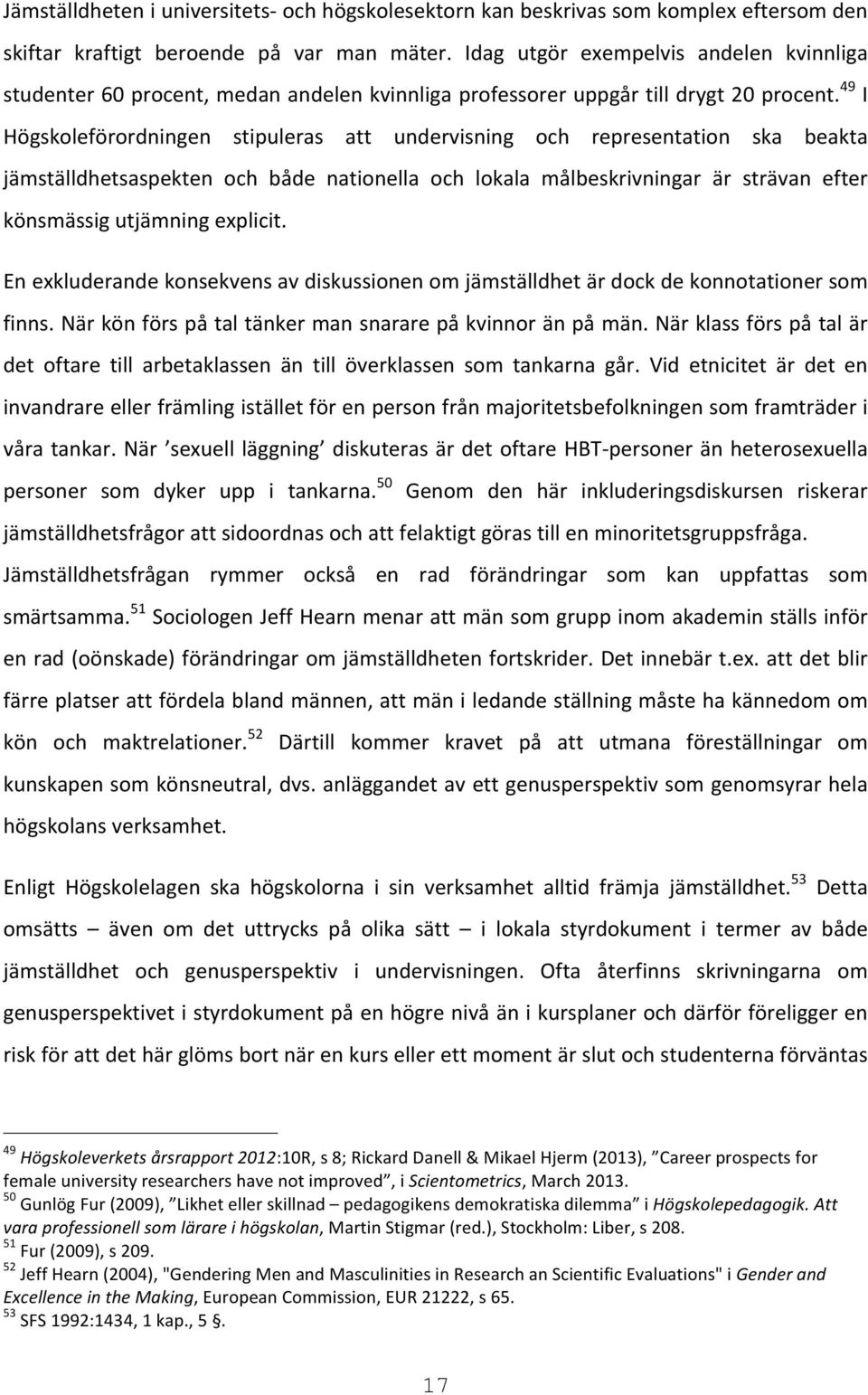 Jämställdheten i universitets- och högskolesektorn kan beskrivas som komplex eftersom den skiftar kraftigt beroende på var man mäter. Idag utgör exempelvis andelen kvinnliga studenter 60 procent, medan andelen kvinnliga professorer uppgår till drygt 20 procent.$^{49}$ I Högskoleförordningen stipuleras att undervisning och representation ska beakta jämställdhetsaspekten och både nationella och lokala målbeskrivningar är strävan efter könsmässig utjämning explicit.

En exkluderande konsekvens av diskussionen om jämställdhet är dock de konnotationer som finns. När kön förs på tal tänker man snarare på kvinnor än på män. När klass förs på tal är det oftare till arbetaklassen än till överklassen som tankarna går. Vid etnicitet är det en invandrare eller främling istället för en person från majoritetsbefolkningen som framträder i våra tankar. När ’sexuell läggning’ diskuteras är det oftare HBT-personer än heterosexuella personer som dyker upp i tankarna.$^{50}$ Genom den här inkluderingsdiskursen riskerar jämställdhetsfrågor att sidoordnas och att felaktigt göras till en minoritetsgruppsfråga. Jämställdhetsfrågan rymmer också en rad förändringar som kan uppfattas som smärtsamma.$^{51}$ Sociologen Jeff Hearn menar att män som grupp inom akademin ställs inför en rad (oönskade) förändringar om jämställdheten fortskrider. Det innebär t.ex. att det blir färre platser att fördela bland männen, att män i ledande ställning måste ha kännedom om kön och maktrelationer.$^{52}$ Därtill kommer kravet på att utmana föreställningar om kunskapen som könsneutral, dvs. anläggandet av ett genusperspektiv som genomsyrar hela högskolans verksamhet.

Enligt Högskolelagen ska högskolorna i sin verksamhet alltid främja jämställdhet.$^{53}$ Detta omsätts – även om det uttrycks på olika sätt – i lokala styrdokument i termer av både jämställdhet och genusperspektiv i undervisningen. Ofta återfinns skrivningarna om genusperspektivet i styrdokument på en högre nivå än i kursplaner och därför föreligger en risk för att det här glöms bort när en kurs eller ett moment är slut och studenterna förväntas

$^{49}$ Högskoleverkets årsrapport 2012:10R, s 8; Rickard Danell & Mikael Hjerm (2013), ”Career prospects for female university researchers have not improved”, i Scientometrics, March 2013.
$^{50}$ Gunlög Fur (2009), ”Likhet eller skillnad – pedagogikens demokratiska dilemma” i Högskolepedagogik. Att vara professionell som lärare i högskolan, Martin Stigmar (red.), Stockholm: Liber, s 208.
$^{51}$ Fur (2009), s 209.
$^{52}$ Jeff Hearn (2004), "Gendering Men and Masculinities in Research an Scientific Evaluations" i Gender and Excellence in the Making, European Commission, EUR 21222, s 65.
$^{53}$ SFS 1992:1434, 1 kap., 5 §.

17